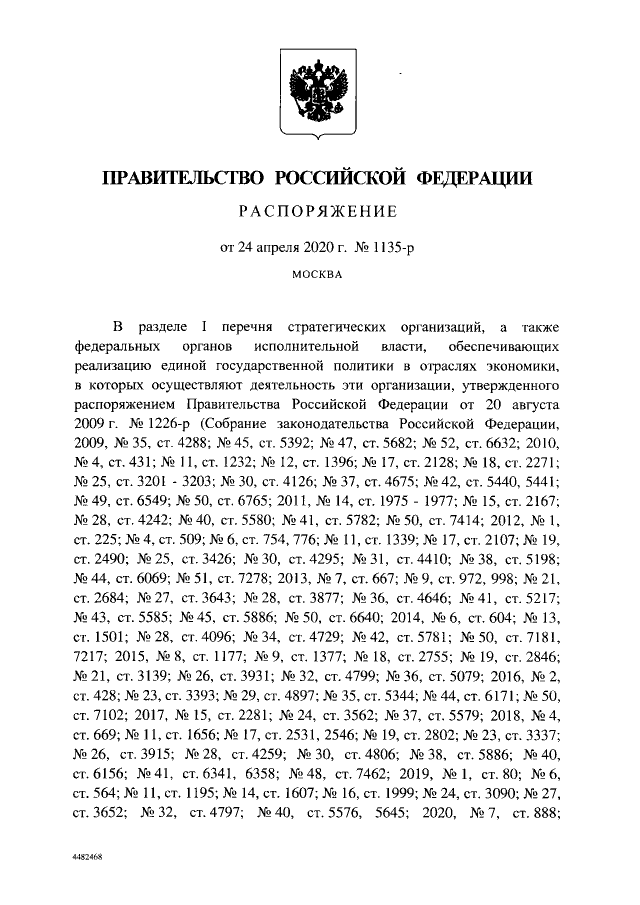 ПРАВИТЕЛЬСТВО РОССИЙСКОЙ ФЕДЕРАЦИИ

РАСПОРЯЖЕНИЕ

от 24 апреля 2020 г. № 1135-р

МОСКВА

В разделе I перечня стратегических организаций, а также федеральных органов исполнительной власти, обеспечивающих реализацию единой государственной политики в отраслях экономики, в которых осуществляют деятельность эти организации, утвержденного распоряжением Правительства Российской Федерации от 20 августа 2009 г. № 1226-р (Собрание законодательства Российской Федерации, 2009, № 35, ст. 4288; № 45, ст. 5392; № 47, ст. 5682; № 52, ст. 6632; 2010, № 4, ст. 431; № 11, ст. 1232; № 12, ст. 1396; № 17, ст. 2128; № 18, ст. 2271; № 25, ст. 3201 - 3203; № 30, ст. 4126; № 37, ст. 4675; № 42, ст. 5440, 5441; № 49, ст. 6549; № 50, ст. 6765; 2011, № 14, ст. 1975 - 1977; № 15, ст. 2167; № 28, ст. 4242; № 40, ст. 5580; № 41, ст. 5782; № 50, ст. 7414; 2012, № 1, ст. 225; № 4, ст. 509; № 6, ст. 754, 776; № 11, ст. 1339; № 17, ст. 2107; № 19, ст. 2490; № 25, ст. 3426; № 30, ст. 4295; № 31, ст. 4410; № 38, ст. 5198; № 44, ст. 6069; № 51, ст. 7278; 2013, № 7, ст. 667; № 9, ст. 972, 998; № 21, ст. 2684; № 27, ст. 3643; № 28, ст. 3877; № 36, ст. 4646; № 41, ст. 5217; № 43, ст. 5585; № 45, ст. 5886; № 50, ст. 6640; 2014, № 6, ст. 604; № 13, ст. 1501; № 28, ст. 4096; № 34, ст. 4729; № 42, ст. 5781; № 50, ст. 7181, 7217; 2015, № 8, ст. 1177; № 9, ст. 1377; № 18, ст. 2755; № 19, ст. 2846; № 21, ст. 3139; № 26, ст. 3931; № 32, ст. 4799; № 36, ст. 5079; 2016, № 2, ст. 428; № 23, ст. 3393; № 29, ст. 4897; № 35, ст. 5344; № 44, ст. 6171; № 50, ст. 7102; 2017, № 15, ст. 2281; № 24, ст. 3562; № 37, ст. 5579; 2018, № 4, ст. 669; № 11, ст. 1656; № 17, ст. 2531, 2546; № 19, ст. 2802; № 23, ст. 3337; № 26, ст. 3915; № 28, ст. 4259; № 30, ст. 4806; № 38, ст. 5886; № 40, ст. 6156; № 41, ст. 6341, 6358; № 48, ст. 7462; 2019, № 1, ст. 80; № 6, ст. 564; № 11, ст. 1195; № 14, ст. 1607; № 16, ст. 1999; № 24, ст. 3090; № 27, ст. 3652; № 32, ст. 4797; № 40, ст. 5576, 5645; 2020, № 7, ст. 888;

4482468